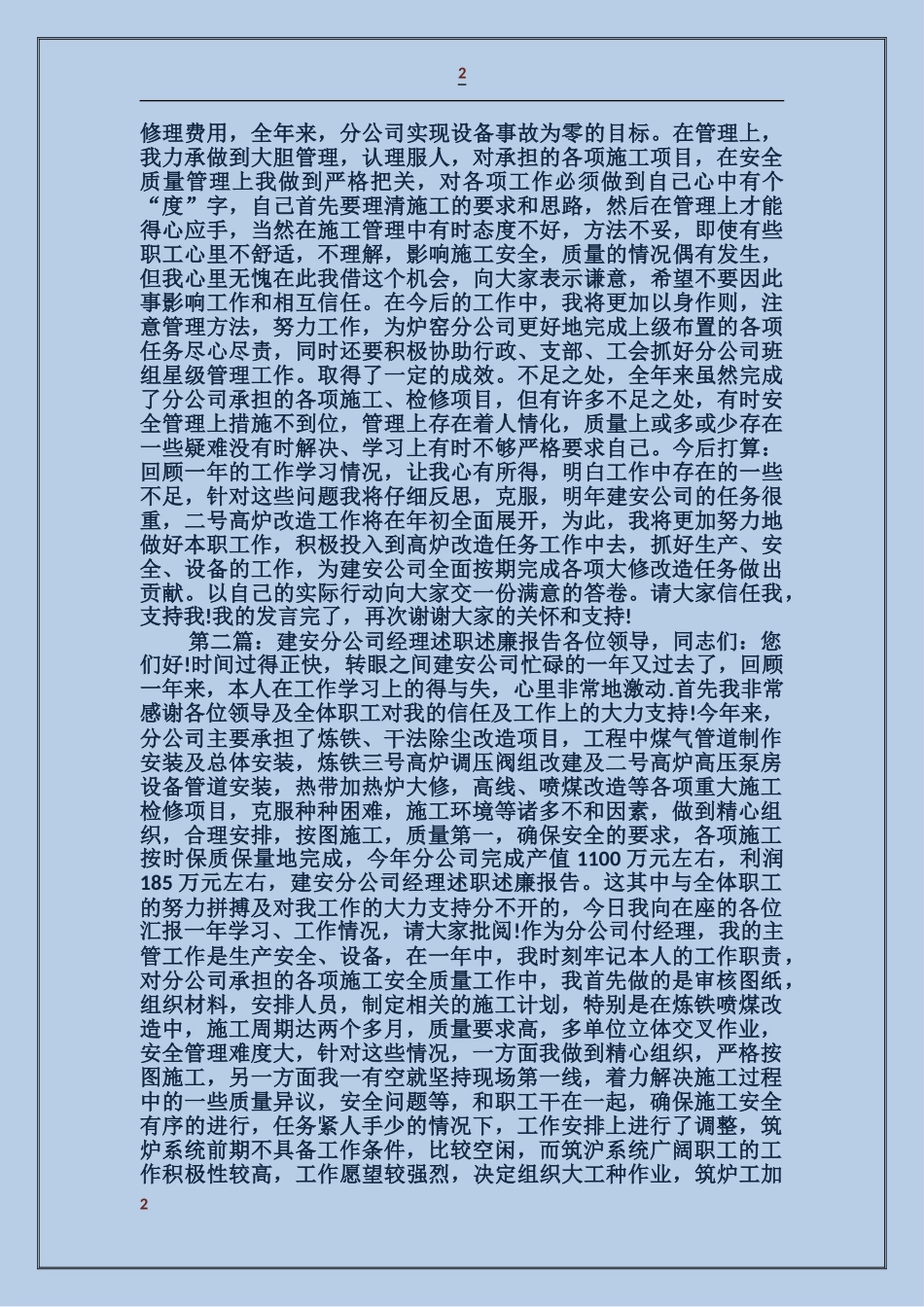 2

修理费用，全年来，分公司实现设备事故为零的目标。在管理上，我力承做到大胆管理，认理服人，对承担的各项施工项目，在安全质量管理上我做到严格把关，对各项工作必须做到自己心中有个“度”字，自己首先要理清施工的要求和思路，然后在管理上才能得心应手，当然在施工管理中有时态度不好，方法不妥，即使有些职工心里不舒适，不理解，影响施工安全，质量的情况偶有发生，但我心里无愧在此我借这个机会，向大家表示谦意，希望不要因此事影响工作和相互信任。在今后的工作中，我将更加以身作则，注意管理方法，努力工作，为炉窑分公司更好地完成上级布置的各项任务尽心尽责，同时还要积极协助行政、支部、工会抓好分公司班组星级管理工作。取得了一定的成效。不足之处，全年来虽然完成了分公司承担的各项施工、检修项目，但有许多不足之处，有时安全管理上措施不到位，管理上存在着人情化，质量上或多或少存在一些疑难没有时解决、学习上有时不够严格要求自己。今后打算：回顾一年的工作学习情况，让我心有所得，明白工作中存在的一些不足，针对这些问题我将仔细反思，克服，明年建安公司的任务很重，二号高炉改造工作将在年初全面展开，为此，我将更加努力地做好本职工作，积极投入到高炉改造任务工作中去，抓好生产、安全、设备的工作，为建安公司全面按期完成各项大修改造任务做出贡献。以自己的实际行动向大家交一份满意的答卷。请大家信任我，支持我!我的发言完了，再次谢谢大家的关怀和支持!

第二篇：建安分公司经理述职述廉报告各位领导，同志们：您们好!时间过得正快，转眼之间建安公司忙碌的一年又过去了，回顾一年来，本人在工作学习上的得与失，心里非常地激动.首先我非常感谢各位领导及全体职工对我的信任及工作上的大力支持!今年来，分公司主要承担了炼铁、干法除尘改造项目，工程中煤气管道制作安装及总体安装，炼铁三号高炉调压阀组改建及二号高炉高压泵房设备管道安装，热带加热炉大修，高线、喷煤改造等各项重大施工检修项目，克服种种困难，施工环境等诸多不和因素，做到精心组织，合理安排，按图施工，质量第一，确保安全的要求，各项施工按时保质保量地完成，今年分公司完成产值 1100 万元左右，利润 185 万元左右，建安分公司经理述职述廉报告。这其中与全体职工的努力拼搏及对我工作的大力支持分不开的，今日我向在座的各位汇报一年学习、工作情况，请大家批阅!作为分公司付经理，我的主管工作是生产安全、设备，在一年中，我时刻牢记本人的工作职责，对分公司承担的各项施工安全质量工作中，我首先做的是审核图纸，组织材料，安排人员，制定相关的施工计划，特别是在炼铁喷煤改造中，施工周期达两个多月，质量要求高，多单位立体交叉作业，安全管理难度大，针对这些情况，一方面我做到精心组织，严格按图施工，另一方面我一有空就坚持现场第一线，着力解决施工过程中的一些质量异议，安全问题等，和职工干在一起，确保施工安全有序的进行，任务紧人手少的情况下，工作安排上进行了调整，筑炉系统前期不具备工作条件，比较空闲，而筑沪系统广阔职工的工作积极性较高，工作愿望较强烈，决定组织大工种作业，筑炉工加

2